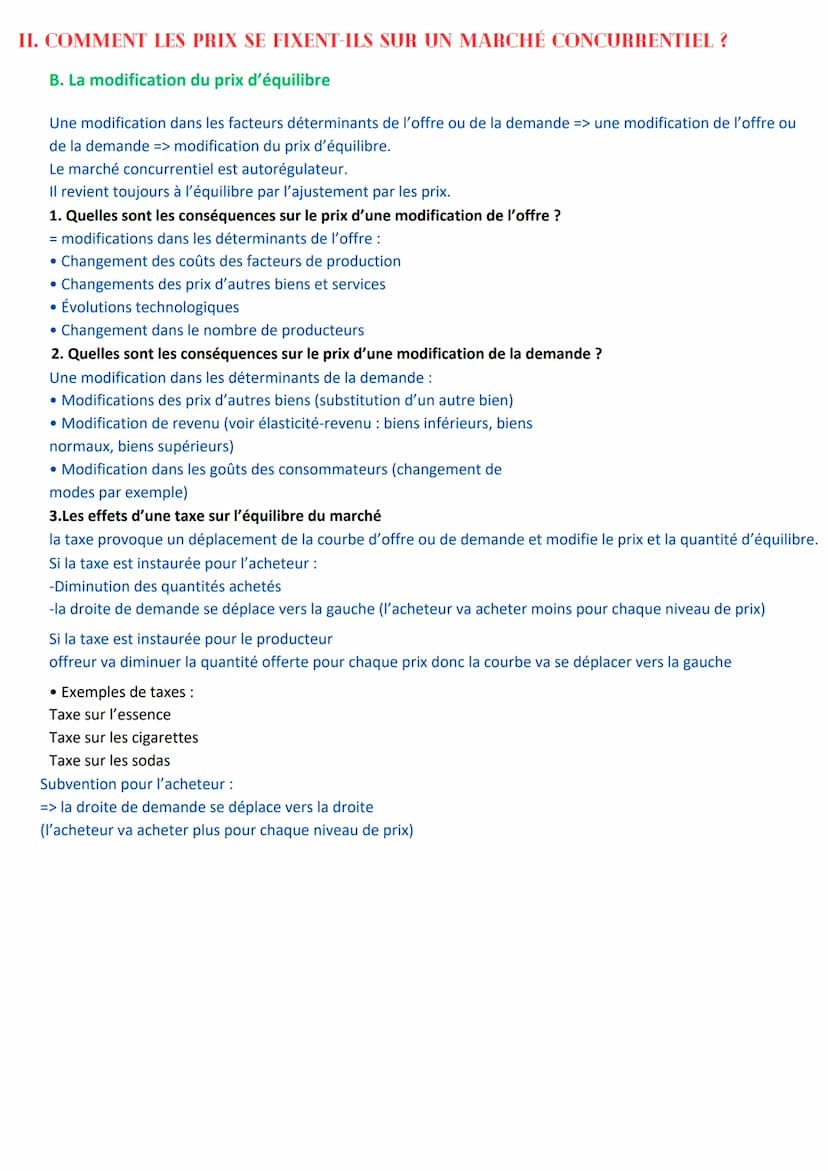 II. COMMENT LES PRIX SE FIXENT-ILS SUR UN MARCHÉ CONCURRENTIEL ?

B. La modification du prix d'équilibre

Une modification dans les facteurs déterminants de l'offre ou de la demande => une modification de l'offre ou de la demande => modification du prix d'équilibre.
Le marché concurrentiel est autorégulateur.
Il revient toujours à l'équilibre par l'ajustement par les prix.

1. Quelles sont les conséquences sur le prix d'une modification de l'offre ?
= modifications dans les déterminants de l'offre :
• Changement des coûts des facteurs de production
• Changements des prix d'autres biens et services
• Évolutions technologiques
• Changement dans le nombre de producteurs

2. Quelles sont les conséquences sur le prix d'une modification de la demande ?
Une modification dans les déterminants de la demande :
• Modifications des prix d'autres biens (substitution d'un autre bien)
• Modification de revenu (voir élasticité-revenu : biens inférieurs, biens normaux, biens supérieurs)
• Modification dans les goûts des consommateurs (changement de modes par exemple)

3.Les effets d'une taxe sur l'équilibre du marché
la taxe provoque un déplacement de la courbe d'offre ou de demande et modifie le prix et la quantité d'équilibre.
Si la taxe est instaurée pour l'acheteur :
-Diminution des quantités achetés
-la droite de demande se déplace vers la gauche (l'acheteur va acheter moins pour chaque niveau de prix)

Si la taxe est instaurée pour le producteur
offreur va diminuer la quantité offerte pour chaque prix donc la courbe va se déplacer vers la gauche

• Exemples de taxes :
Taxe sur l'essence
Taxe sur les cigarettes
Taxe sur les sodas
Subvention pour l'acheteur :
=> la droite de demande se déplace vers la droite
(l'acheteur va acheter plus pour chaque niveau de prix)